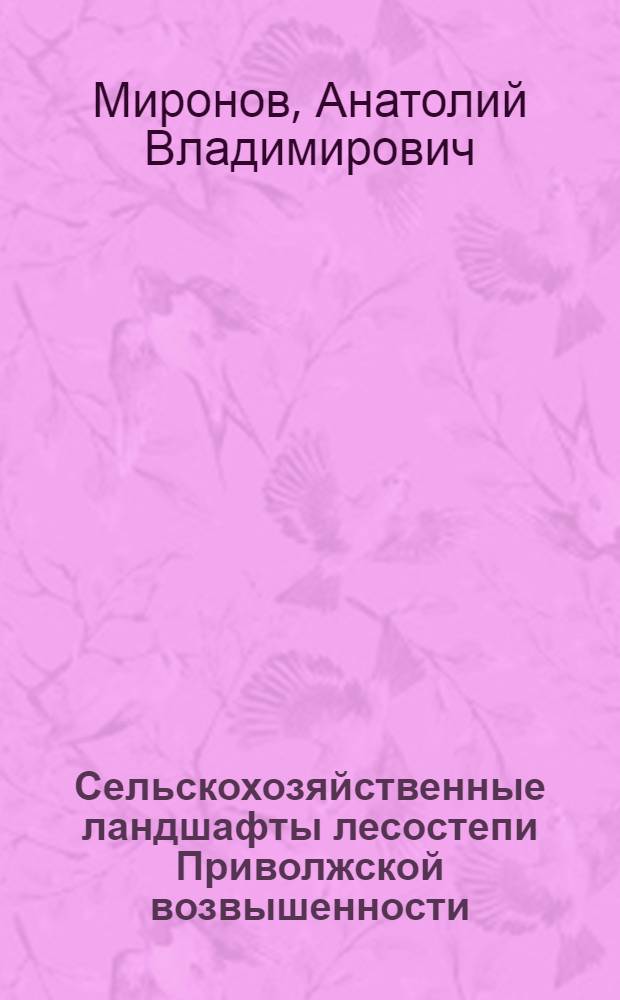 Миронов, Анатолий Владимирович

Сельскохозяйственные ландшафты лесостепи Приволжской возвышенности